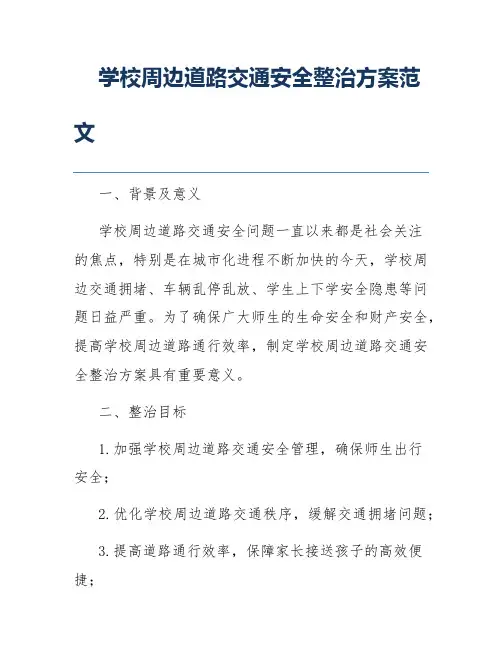 学校周边道路交通安全整治方案范文

一、背景及意义

学校周边道路交通安全问题一直以来都是社会关注的焦点，特别是在城市化进程不断加快的今天，学校周边交通拥堵、车辆乱停乱放、学生上下学安全隐患等问题日益严重。为了确保广大师生的生命安全和财产安全，提高学校周边道路通行效率，制定学校周边道路交通安全整治方案具有重要意义。

二、整治目标

1. 加强学校周边道路交通安全管理，确保师生出行安全；

2. 优化学校周边道路交通秩序，缓解交通拥堵问题；

3. 提高道路通行效率，保障家长接送孩子的高效便捷；